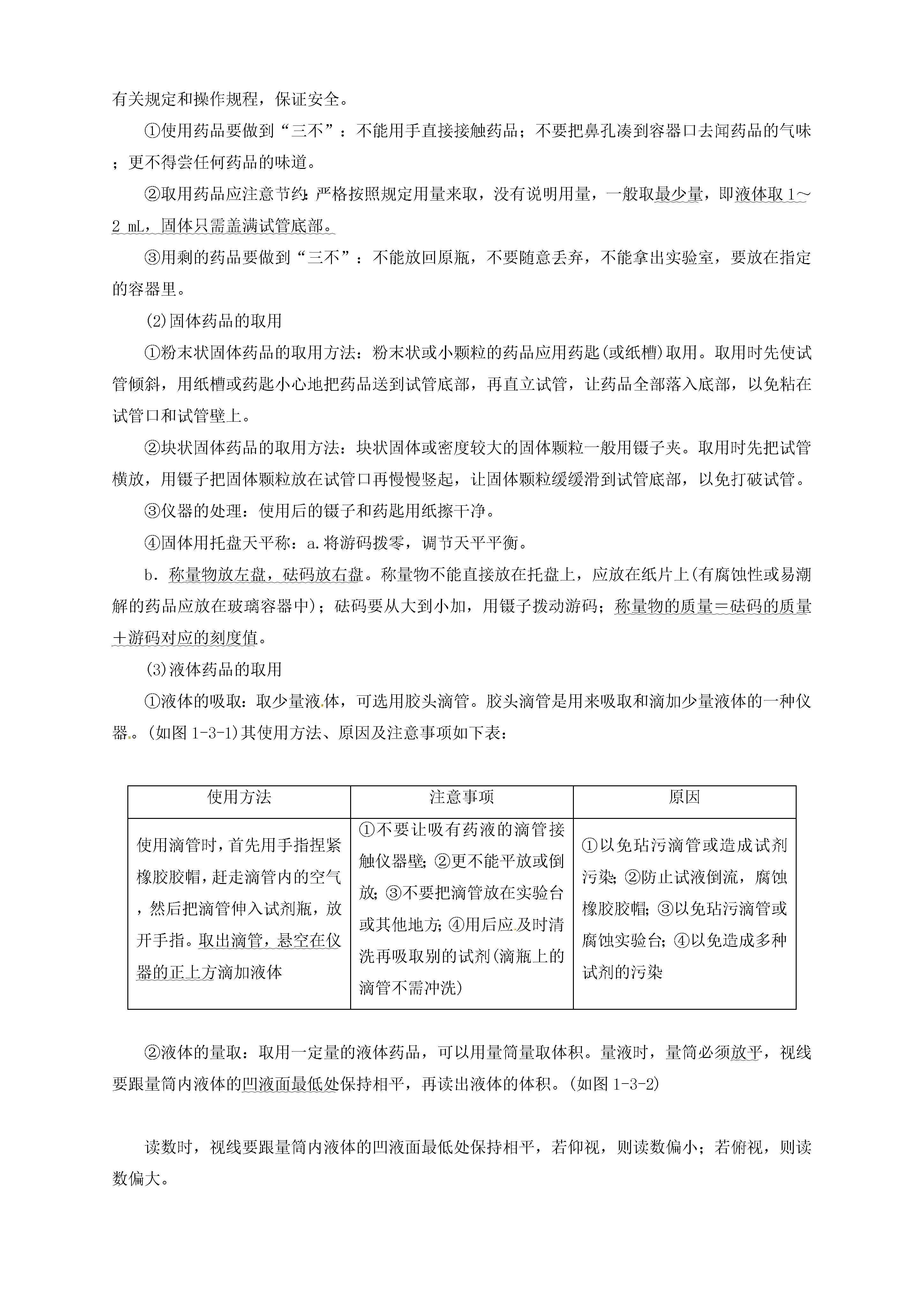 有关规定和操作规程，保证安全。

①使用药品要做到“三不”：不能用手直接接触药品；不要把鼻孔凑到容器口去闻药品的气味；更不得尝任何药品的味道。

②取用药品应注意节约：严格按照规定用量来取，没有说明用量，一般取最少量，即液体取1～2 mL，固体只需盖满试管底部。

③用剩的药品要做到“三不”：不能放回原瓶，不要随意丢弃，不能拿出实验室，要放在指定的容器里。

(2)固体药品的取用

①粉末状固体药品的取用方法：粉末状或小颗粒的药品应用药匙(或纸槽)取用。取用时先使试管倾斜，用纸槽或药匙小心地把药品送到试管底部，再直立试管，让药品全部落入底部，以免粘在试管口和试管壁上。

②块状固体药品的取用方法：块状固体或密度较大的固体颗粒一般用镊子夹。取用时先把试管横放，用镊子把固体颗粒放在试管口再慢慢竖起，让固体颗粒缓缓滑到试管底部，以免打破试管。

③仪器的处理：使用后的镊子和药匙用纸擦干净。

④固体用托盘天平称：a.将游码拨零，调节天平平衡。

b．称量物放左盘，砝码放右盘。称量物不能直接放在托盘上，应放在纸片上(有腐蚀性或易潮解的药品应放在玻璃容器中)；砝码要从大到小加，用镊子拨动游码；称量物的质量＝砝码的质量＋游码对应的刻度值。

(3)液体药品的取用

①液体的吸取：取少量液体，可选用胶头滴管。胶头滴管是用来吸取和滴加少量液体的一种仪器。(如图1-3-1)其使用方法、原因及注意事项如下表：

| 使用方法 | 注意事项 | 原因 |
|---|---|---|
| 使用滴管时，首先用手指捏紧橡胶胶帽，赶走滴管内的空气，然后把滴管伸入试剂瓶，放开手指。取出滴管，悬空在仪器的正上方滴加液体 | ①不要让吸有药液的滴管接触仪器壁；②更不能平放或倒放；③不要把滴管放在实验台或其他地方；④用后应及时清洗再吸取别的试剂(滴瓶上的滴管不需冲洗) | ①以免玷污滴管或造成试剂污染；②防止试液倒流，腐蚀橡胶胶帽；③以免玷污滴管或腐蚀实验台；④以免造成多种试剂的污染 |

②液体的量取：取用一定量的液体药品，可以用量筒量取体积。量液时，量筒必须放平，视线要跟量筒内液体的凹液面最低处保持相平，再读出液体的体积。(如图1-3-2)

读数时，视线要跟量筒内液体的凹液面最低处保持相平，若仰视，则读数偏小；若俯视，则读数偏大。